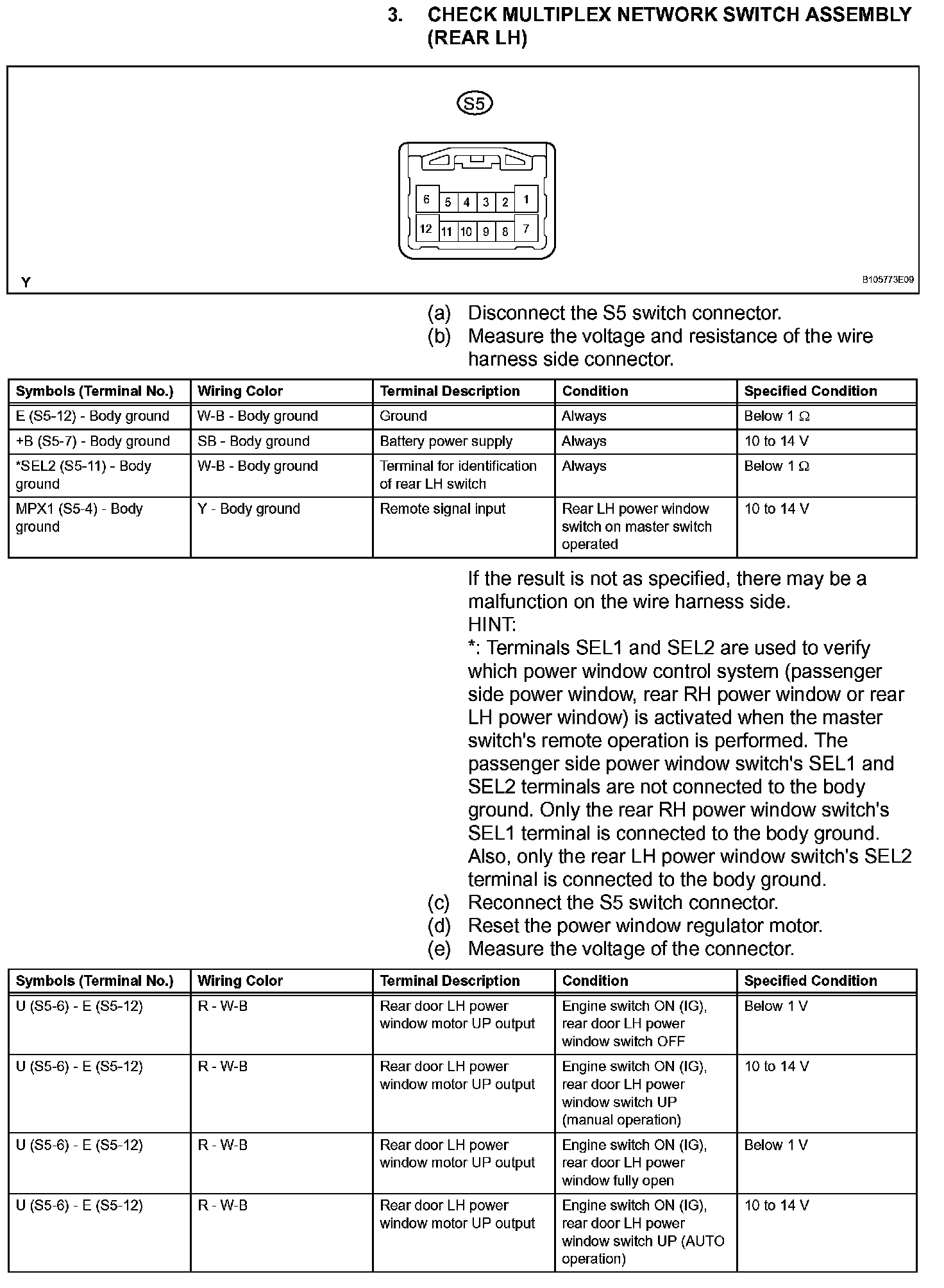 3. CHECK MULTIPLEX NETWORK SWITCH ASSEMBLY (REAR LH)

S5

6 5 4 3 2 1
12 11 10 9 8 7

Y

B105773E09

(a) Disconnect the S5 switch connector.
(b) Measure the voltage and resistance of the wire harness side connector.

| Symbols (Terminal No.) | Wiring Color | Terminal Description | Condition | Specified Condition |
|---|---|---|---|---|
| E (S5-12) - Body ground | W-B - Body ground | Ground | Always | Below 1 Ω |
| +B (S5-7) - Body ground | SB - Body ground | Battery power supply | Always | 10 to 14 V |
| *SEL2 (S5-11) - Body ground | W-B - Body ground | Terminal for identification of rear LH switch | Always | Below 1 Ω |
| MPX1 (S5-4) - Body ground | Y - Body ground | Remote signal input | Rear LH power window switch on master switch operated | 10 to 14 V |

If the result is not as specified, there may be a malfunction on the wire harness side.
HINT:
*: Terminals SEL1 and SEL2 are used to verify which power window control system (passenger side power window, rear RH power window or rear LH power window) is activated when the master switch's remote operation is performed. The passenger side power window switch's SEL1 and SEL2 terminals are not connected to the body ground. Only the rear RH power window switch's SEL1 terminal is connected to the body ground. Also, only the rear LH power window switch's SEL2 terminal is connected to the body ground.
(c) Reconnect the S5 switch connector.
(d) Reset the power window regulator motor.
(e) Measure the voltage of the connector.

| Symbols (Terminal No.) | Wiring Color | Terminal Description | Condition | Specified Condition |
|---|---|---|---|---|
| U (S5-6) - E (S5-12) | R - W-B | Rear door LH power window motor UP output | Engine switch ON (IG), rear door LH power window switch OFF | Below 1 V |
| U (S5-6) - E (S5-12) | R - W-B | Rear door LH power window motor UP output | Engine switch ON (IG), rear door LH power window switch UP (manual operation) | 10 to 14 V |
| U (S5-6) - E (S5-12) | R - W-B | Rear door LH power window motor UP output | Engine switch ON (IG), rear door LH power window fully open | Below 1 V |
| U (S5-6) - E (S5-12) | R - W-B | Rear door LH power window motor UP output | Engine switch ON (IG), rear door LH power window switch UP (AUTO operation) | 10 to 14 V |